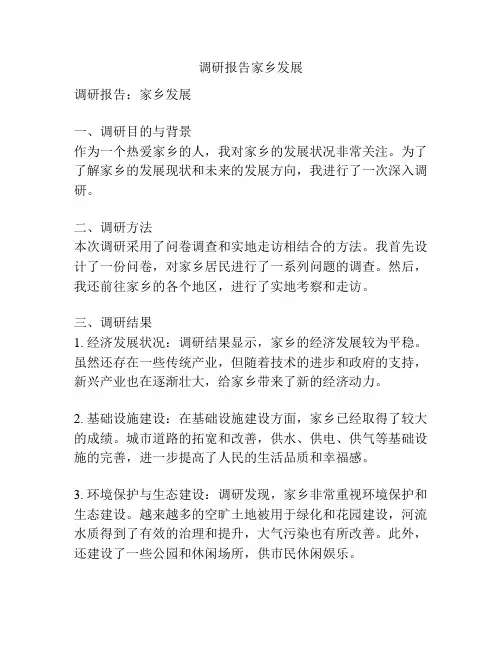 调研报告家乡发展

调研报告：家乡发展

一、调研目的与背景
作为一个热爱家乡的人，我对家乡的发展状况非常关注。为了了解家乡的发展现状和未来的发展方向，我进行了一次深入调研。

二、调研方法
本次调研采用了问卷调查和实地走访相结合的方法。我首先设计了一份问卷，对家乡居民进行了一系列问题的调查。然后，我还前往家乡的各个地区，进行了实地考察和走访。

三、调研结果
1. 经济发展状况：调研结果显示，家乡的经济发展较为平稳。虽然还存在一些传统产业，但随着技术的进步和政府的支持，新兴产业也在逐渐壮大，给家乡带来了新的经济动力。

2. 基础设施建设：在基础设施建设方面，家乡已经取得了较大的成绩。城市道路的拓宽和改善，供水、供电、供气等基础设施的完善，进一步提高了人民的生活品质和幸福感。

3. 环境保护与生态建设：调研发现，家乡非常重视环境保护和生态建设。越来越多的空旷土地被用于绿化和花园建设，河流水质得到了有效的治理和提升，大气污染也有所改善。此外，还建设了一些公园和休闲场所，供市民休闲娱乐。